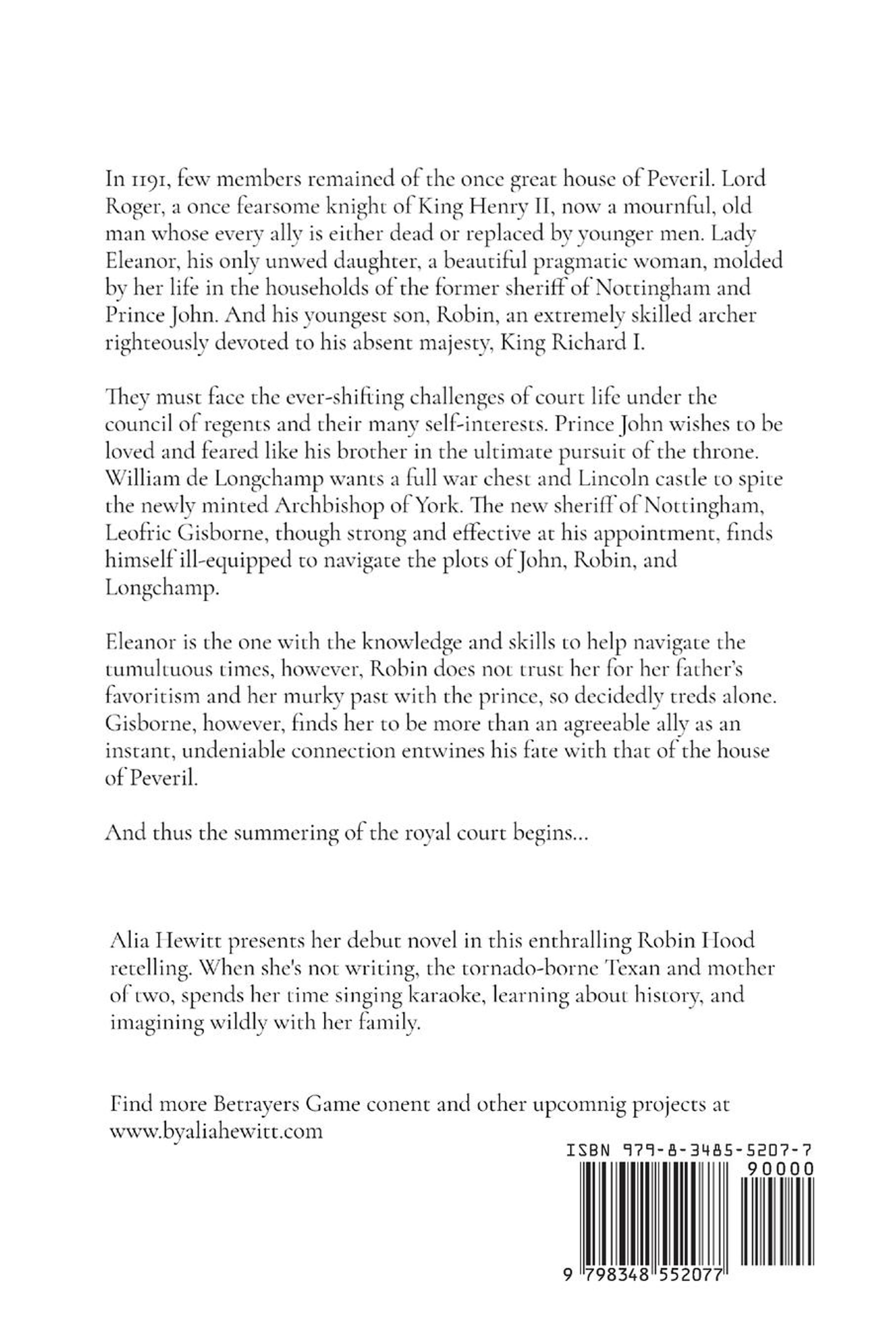 In 1191, few members remained of the once great house of Peveril. Lord Roger, a once fearsome knight of King Henry II, now a mournful, old man whose every ally is either dead or replaced by younger men. Lady Eleanor, his only unwed daughter, a beautiful pragmatic woman, molded by her life in the households of the former sheriff of Nottingham and Prince John. And his youngest son, Robin, an extremely skilled archer righteously devoted to his absent majesty, King Richard I.

They must face the ever-shifting challenges of court life under the council of regents and their many self-interests. Prince John wishes to be loved and feared like his brother in the ultimate pursuit of the throne. William de Longchamp wants a full war chest and Lincoln castle to spite the newly minted Archbishop of York. The new sheriff of Nottingham, Leofric Gisborne, though strong and effective at his appointment, finds himself ill-equipped to navigate the plots of John, Robin, and Longchamp.

Eleanor is the one with the knowledge and skills to help navigate the tumultuous times, however, Robin does not trust her for her father's favoritism and her murky past with the prince, so decidedly treds alone. Gisborne, however, finds her to be more than an agreeable ally as an instant, undeniable connection entwines his fate with that of the house of Peveril.

And thus the summering of the royal court begins...

Alia Hewitt presents her debut novel in this enthralling Robin Hood retelling. When she's not writing, the tornado-borne Texan and mother of two, spends her time singing karaoke, learning about history, and imagining wildly with her family.

Find more Betrayers Game conent and other upcomnig projects at www.byaliahewitt.com

ISBN 979-8-3485-5207-7

90000

9 798348 552077